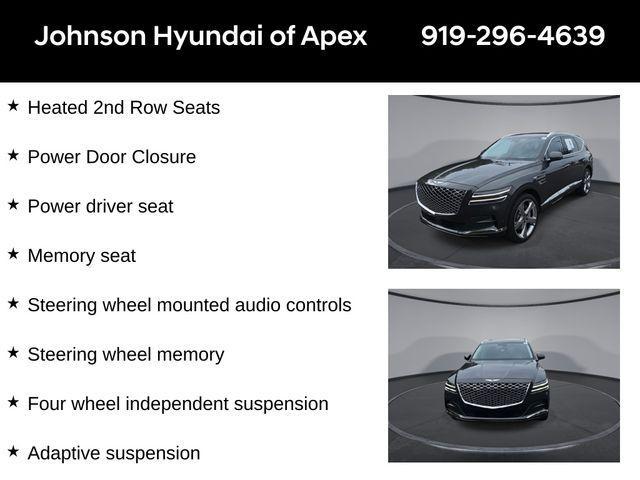 Johnson Hyundai of Apex 919-296-4639

★ Heated 2nd Row Seats

★ Power Door Closure

★ Power driver seat

★ Memory seat

★ Steering wheel mounted audio controls

★ Steering wheel memory

★ Four wheel independent suspension

★ Adaptive suspension